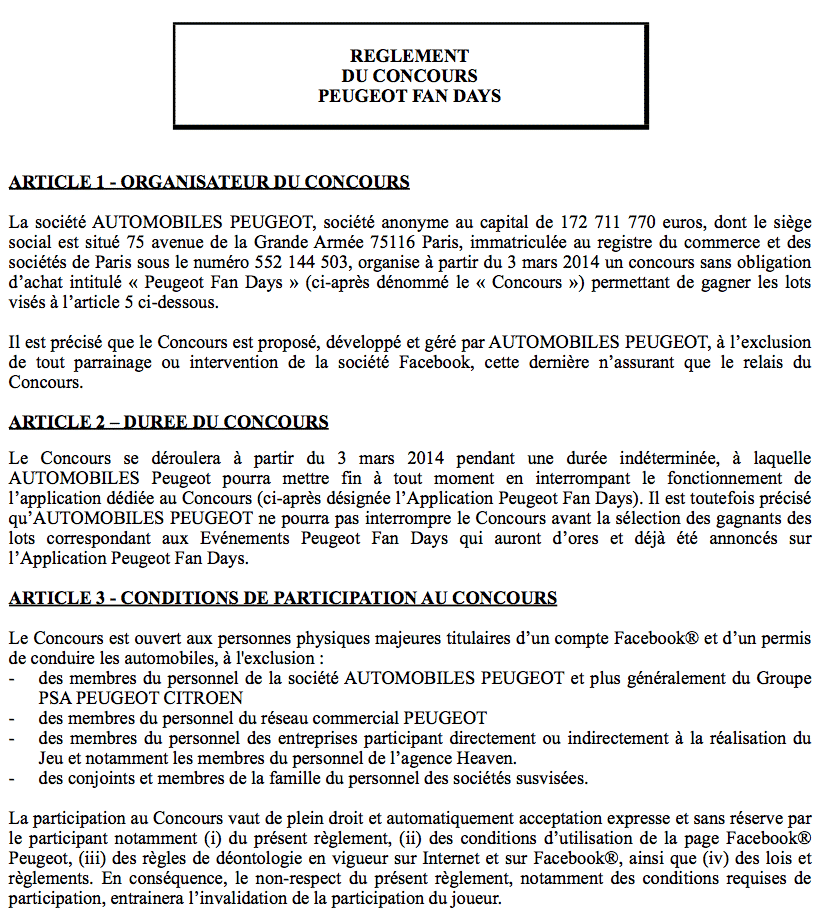 REGLEMENT
DU CONCOURS
PEUGEOT FAN DAYS

ARTICLE 1 - ORGANISATEUR DU CONCOURS

La société AUTOMOBILES PEUGEOT, société anonyme au capital de 172 711 770 euros, dont le siège social est situé 75 avenue de la Grande Armée 75116 Paris, immatriculée au registre du commerce et des sociétés de Paris sous le numéro 552 144 503, organise à partir du 3 mars 2014 un concours sans obligation d'achat intitulé « Peugeot Fan Days » (ci-après dénommé le « Concours ») permettant de gagner les lots visés à l'article 5 ci-dessous.

Il est précisé que le Concours est proposé, développé et géré par AUTOMOBILES PEUGEOT, à l'exclusion de tout parrainage ou intervention de la société Facebook, cette dernière n'assurant que le relais du Concours.

ARTICLE 2 – DUREE DU CONCOURS

Le Concours se déroulera à partir du 3 mars 2014 pendant une durée indéterminée, à laquelle AUTOMOBILES Peugeot pourra mettre fin à tout moment en interrompant le fonctionnement de l'application dédiée au Concours (ci-après désignée l'Application Peugeot Fan Days). Il est toutefois précisé qu'AUTOMOBILES PEUGEOT ne pourra pas interrompre le Concours avant la sélection des gagnants des lots correspondant aux Evénements Peugeot Fan Days qui auront d'ores et déjà été annoncés sur l'Application Peugeot Fan Days.

ARTICLE 3 - CONDITIONS DE PARTICIPATION AU CONCOURS

Le Concours est ouvert aux personnes physiques majeures titulaires d'un compte Facebook® et d'un permis de conduire les automobiles, à l'exclusion :
- des membres du personnel de la société AUTOMOBILES PEUGEOT et plus généralement du Groupe PSA PEUGEOT CITROEN
- des membres du personnel du réseau commercial PEUGEOT
- des membres du personnel des entreprises participant directement ou indirectement à la réalisation du Jeu et notamment les membres du personnel de l'agence Heaven.
- des conjoints et membres de la famille du personnel des sociétés susvisées.

La participation au Concours vaut de plein droit et automatiquement acceptation expresse et sans réserve par le participant notamment (i) du présent règlement, (ii) des conditions d'utilisation de la page Facebook® Peugeot, (iii) des règles de déontologie en vigueur sur Internet et sur Facebook®, ainsi que (iv) des lois et règlements. En conséquence, le non-respect du présent règlement, notamment des conditions requises de participation, entrainera l'invalidation de la participation du joueur.